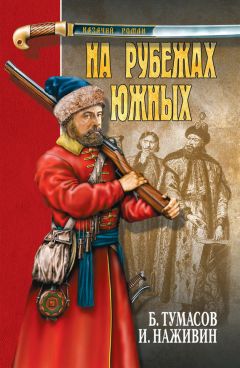 КАЗАЧИЙ РОМАН

НА РУБЕЖАХ ЮЖНЫХ

Б. ТУМАСОВ
И. НАЖИВИН